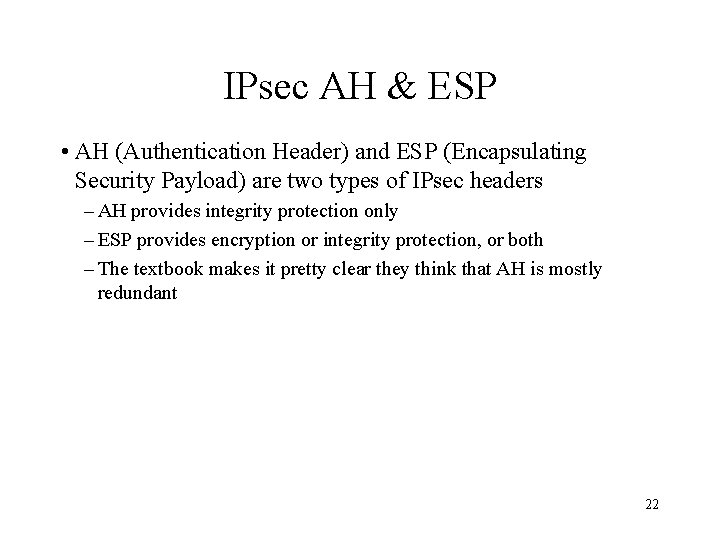 IPsec AH & ESP

• AH (Authentication Header) and ESP (Encapsulating Security Payload) are two types of IPsec headers
– AH provides integrity protection only
– ESP provides encryption or integrity protection, or both
– The textbook makes it pretty clear they think that AH is mostly redundant

22